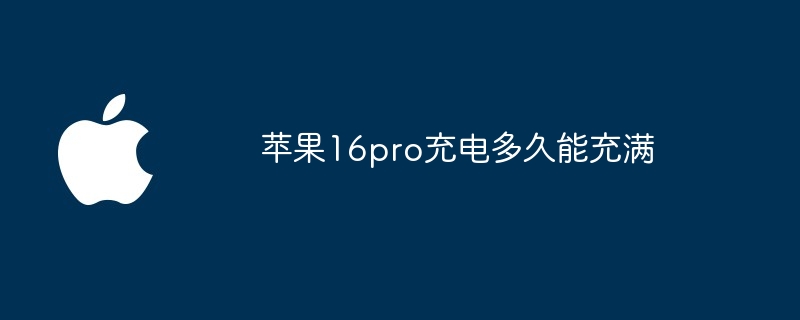 苹果16pro充电多久能充满